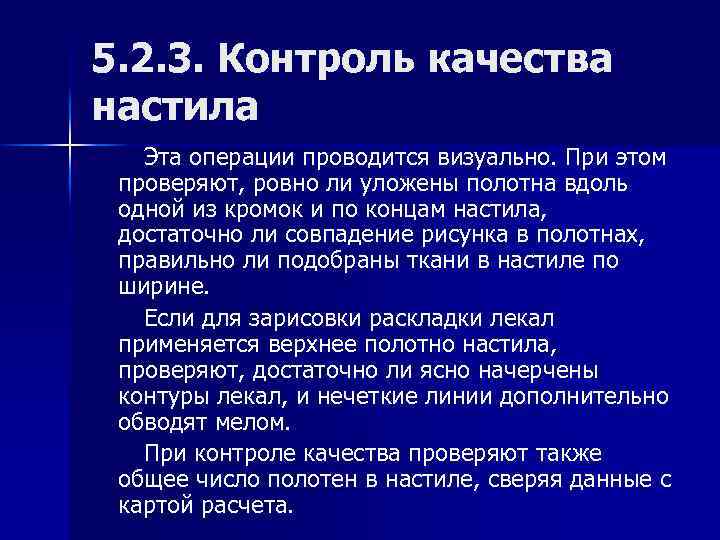 5.2.3. Контроль качества настила

Эта операции проводится визуально. При этом проверяют, ровно ли уложены полотна вдоль одной из кромок и по концам настила, достаточно ли совпадение рисунка в полотнах, правильно ли подобраны ткани в настиле по ширине.

Если для зарисовки раскладки лекал применяется верхнее полотно настила, проверяют, достаточно ли ясно начерчены контуры лекал, и нечеткие линии дополнительно обводят мелом.

При контроле качества проверяют также общее число полотен в настиле, сверяя данные с картой расчета.